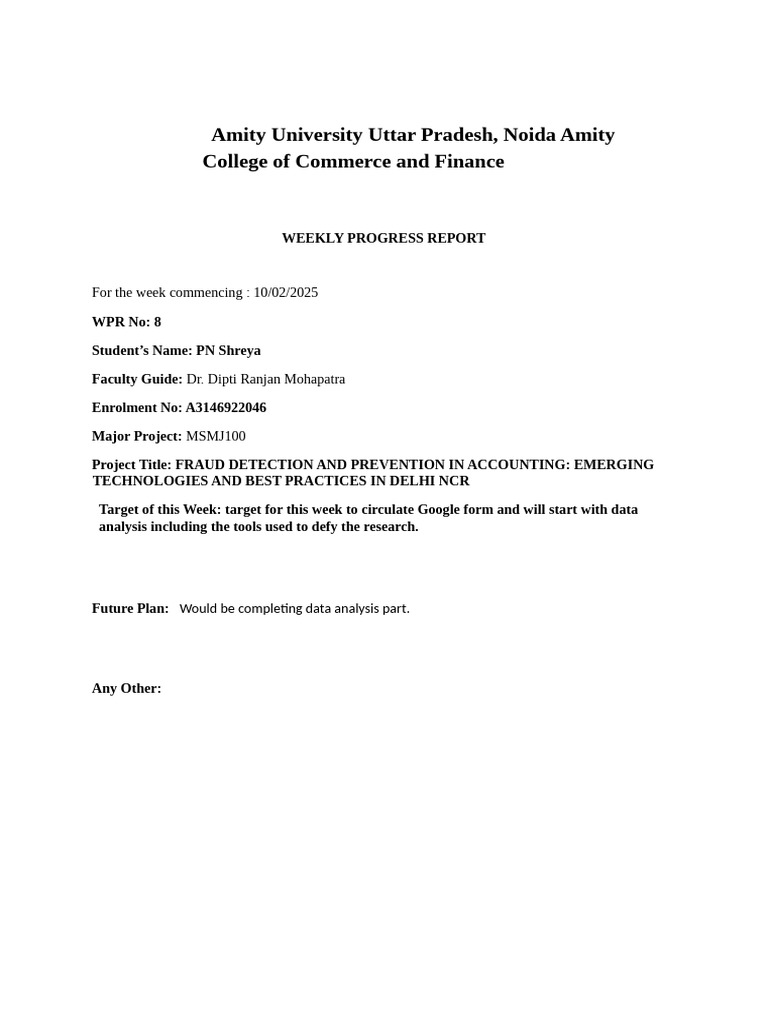 Amity University Uttar Pradesh, Noida Amity College of Commerce and Finance

WEEKLY PROGRESS REPORT

For the week commencing : 10/02/2025

WPR No: 8

Student's Name: PN Shreya

Faculty Guide: Dr. Dipti Ranjan Mohapatra

Enrolment No: A3146922046

Major Project: MSMJ100

Project Title: FRAUD DETECTION AND PREVENTION IN ACCOUNTING: EMERGING TECHNOLOGIES AND BEST PRACTICES IN DELHI NCR

Target of this Week: target for this week to circulate Google form and will start with data analysis including the tools used to defy the research.

Future Plan: Would be completing data analysis part.

Any Other: